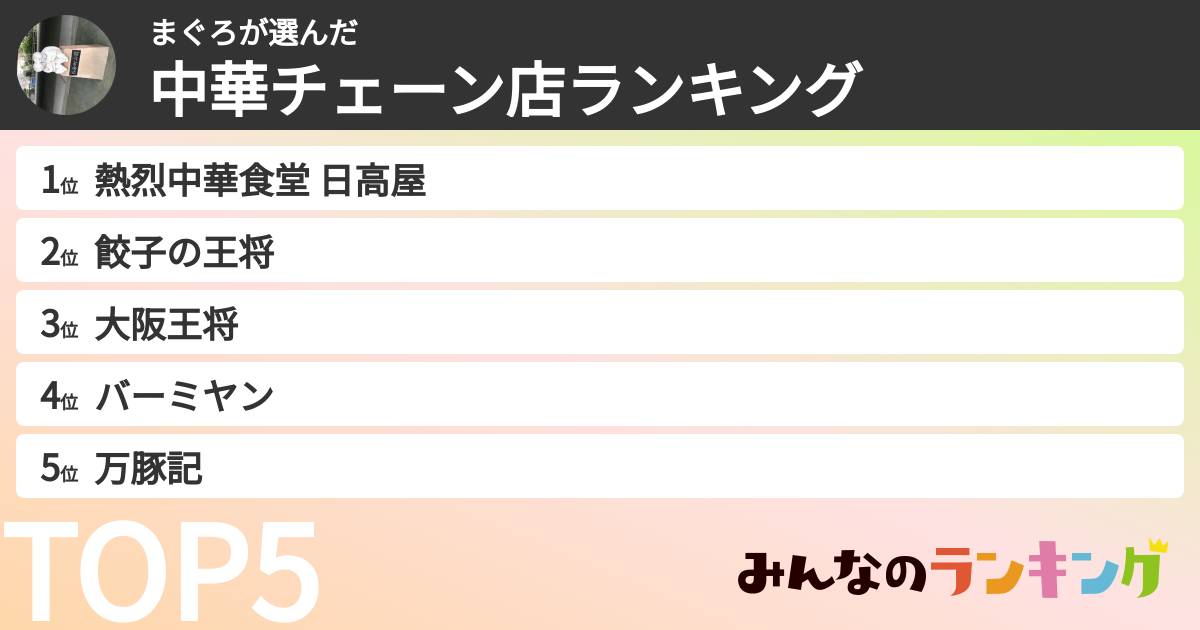 まぐろが選んだ
中華チェーン店ランキング

1位 熱烈中華食堂 日高屋
2位 餃子の王将
3位 大阪王将
4位 バーミヤン
5位 万豚記

TOP5

みんなのランキング